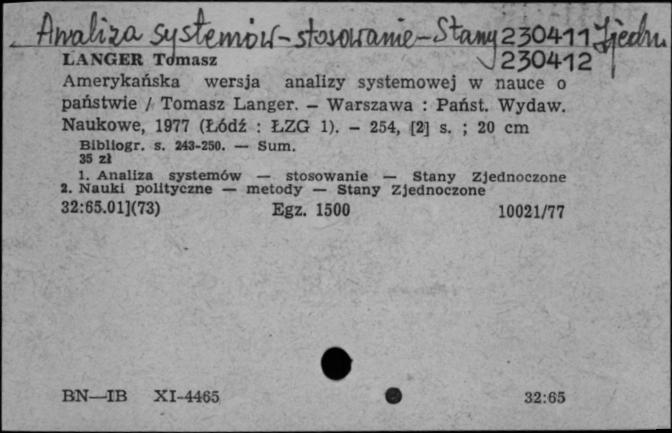 Analiza systemów - stosowanie - Stany Zjedn.
230411
230412

LANGER Tomasz
Amerykańska wersja analizy systemowej w nauce o państwie / Tomasz Langer. – Warszawa : Państ. Wydaw. Naukowe, 1977 (Łódź : ŁZG 1). – 254, [2] s. ; 20 cm
Bibliogr. s. 243-250. — Sum.
35 zł
1. Analiza systemów — stosowanie — Stany Zjednoczone 2. Nauki polityczne — metody — Stany Zjednoczone
32:65.01](73) Egz. 1500 10021/77

BN—IB XI-4465 32:65